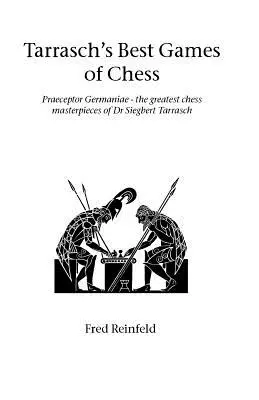 Tarrasch's Best Games of Chess

Praeceptor Germaniae - the greatest chess masterpieces of Dr Siegbert Tarrasch

Fred Reinfeld